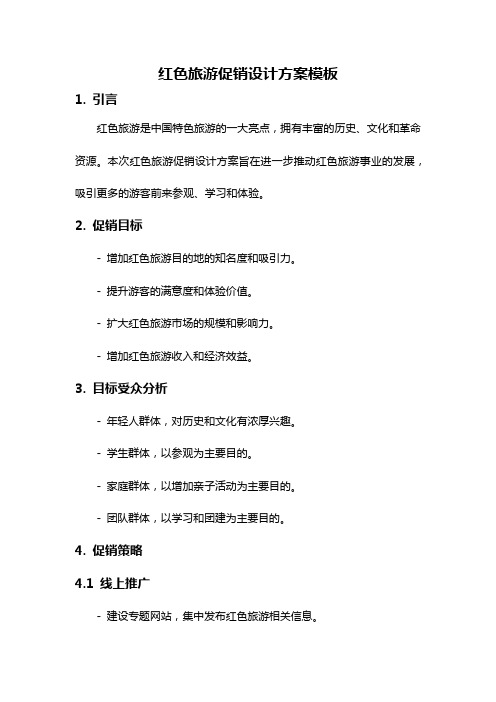 红色旅游促销设计方案模板

1. 引言

红色旅游是中国特色旅游的一大亮点，拥有丰富的历史、文化和革命资源。本次红色旅游促销设计方案旨在进一步推动红色旅游事业的发展，吸引更多的游客前来参观、学习和体验。

2. 促销目标

- 增加红色旅游目的地的知名度和吸引力。

- 提升游客的满意度和体验价值。

- 扩大红色旅游市场的规模和影响力。

- 增加红色旅游收入和经济效益。

3. 目标受众分析

- 年轻人群体，对历史和文化有浓厚兴趣。

- 学生群体，以参观为主要目的。

- 家庭群体，以增加亲子活动为主要目的。

- 团队群体，以学习和团建为主要目的。

4. 促销策略

4.1 线上推广

- 建设专题网站，集中发布红色旅游相关信息。